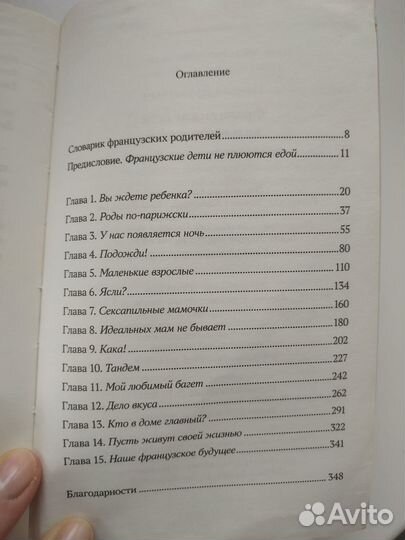 Оглавление

Словарик французских родителей 8
Предисловие. Французские дети не плюются едой 11

Глава 1. Вы ждете ребенка? 20
Глава 2. Роды по-парижски 37
Глава 3. У нас появляется ночь 55
Глава 4. Подожди! 80
Глава 5. Маленькие взрослые 110
Глава 6. Ясли? 134
Глава 7. Сексапильные мамочки 160
Глава 8. Идеальных мам не бывает 180
Глава 9. Кака! 202
Глава 10. Тандем 227
Глава 11. Мой любимый багет 242
Глава 12. Дело вкуса 262
Глава 13. Кто в доме главный? 291
Глава 14. Пусть живут своей жизнью 322
Глава 15. Наше французское будущее 341

Благодарности 348

Avito